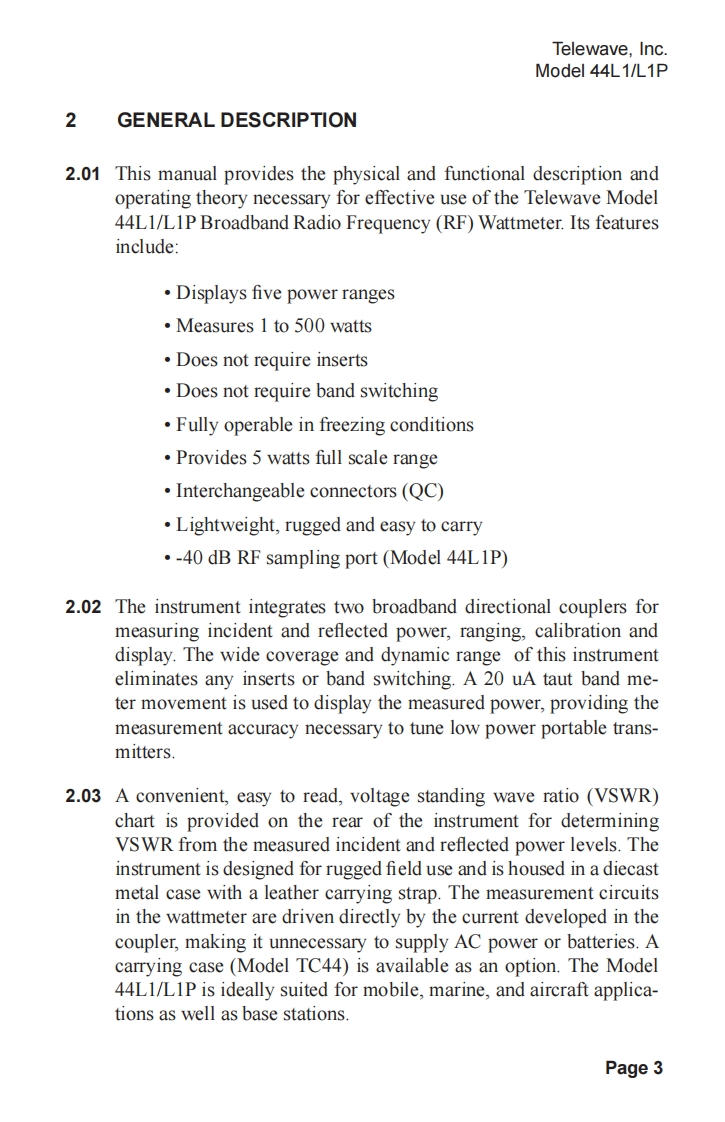 Telewave, Inc.
Model 44L1/L1P

2 GENERAL DESCRIPTION

2.01 This manual provides the physical and functional description and operating theory necessary for effective use of the Telewave Model 44L1/L1P Broadband Radio Frequency (RF) Wattmeter. Its features include:

• Displays five power ranges
• Measures 1 to 500 watts
• Does not require inserts
• Does not require band switching
• Fully operable in freezing conditions
• Provides 5 watts full scale range
• Interchangeable connectors (QC)
• Lightweight, rugged and easy to carry
• -40 dB RF sampling port (Model 44L1P)

2.02 The instrument integrates two broadband directional couplers for measuring incident and reflected power, ranging, calibration and display. The wide coverage and dynamic range of this instrument eliminates any inserts or band switching. A 20 uA taut band meter movement is used to display the measured power, providing the measurement accuracy necessary to tune low power portable transmitters.

2.03 A convenient, easy to read, voltage standing wave ratio (VSWR) chart is provided on the rear of the instrument for determining VSWR from the measured incident and reflected power levels. The instrument is designed for rugged field use and is housed in a diecast metal case with a leather carrying strap. The measurement circuits in the wattmeter are driven directly by the current developed in the coupler, making it unnecessary to supply AC power or batteries. A carrying case (Model TC44) is available as an option. The Model 44L1/L1P is ideally suited for mobile, marine, and aircraft applications as well as base stations.

Page 3